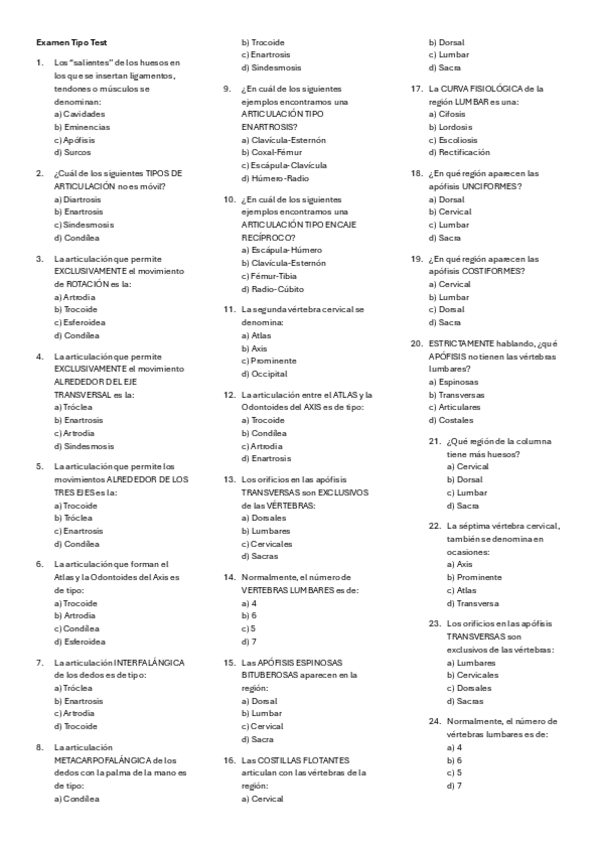 Examen Tipo Test

1. Los "salientes" de los huesos en los que se insertan ligamentos, tendones o músculos se denominan:
a) Cavidades
b) Eminencias
c) Apófisis
d) Surcos

2. ¿Cuál de los siguientes TIPOS DE ARTICULACIÓN no es móvil?
a) Diartrosis
b) Enartrosis
c) Sindesmosis
d) Condílea

3. La articulación que permite EXCLUSIVAMENTE el movimiento de ROTACIÓN es la:
a) Artrodia
b) Trocoide
c) Esferoidea
d) Condílea

4. La articulación que permite EXCLUSIVAMENTE el movimiento ALREDEDOR DEL EJE TRANSVERSAL es la:
a) Tróclea
b) Enartrosis
c) Artrodia
d) Sindesmosis

5. La articulación que permite los movimientos ALREDEDOR DE LOS TRES EJES es la:
a) Trocoide
b) Tróclea
c) Enartrosis
d) Condílea

6. La articulación que forman el Atlas y la Odontoides del Axis es de tipo:
a) Trocoide
b) Artrodia
c) Condílea
d) Esferoidea

7. La articulación INTERFALÁNGICA de los dedos es de tipo:
a) Tróclea
b) Enartrosis
c) Artrodia
d) Trocoide

8. La articulación METACARPOFALÁNGICA de los dedos con la palma de la mano es de tipo:
a) Condílea
b) Trocoide
c) Enartrosis
d) Sindesmosis

9. ¿En cuál de los siguientes ejemplos encontramos una ARTICULACIÓN TIPO ENARTROSIS?
a) Clavícula-Esternón
b) Coxal-Fémur
c) Escápula-Clavícula
d) Húmero-Radio

10. ¿En cuál de los siguientes ejemplos encontramos una ARTICULACIÓN TIPO ENCAJE RECÍPROCO?
a) Escápula-Húmero
b) Clavícula-Esternón
c) Fémur-Tibia
d) Radio-Cúbito

11. La segunda vértebra cervical se denomina:
a) Atlas
b) Axis
c) Prominente
d) Occipital

12. La articulación entre el ATLAS y la Odontoides del AXIS es de tipo:
a) Trocoide
b) Condílea
c) Artrodia
d) Enartrosis

13. Los orificios en las apófisis TRANSVERSAS son EXCLUSIVOS de las VÉRTEBRAS:
a) Dorsales
b) Lumbares
c) Cervicales
d) Sacras

14. Normalmente, el número de VERTEBRAS LUMBARES es de:
a) 4
b) 6
c) 5
d) 7

15. Las APÓFISIS ESPINOSAS BITUBEROSAS aparecen en la región:
a) Dorsal
b) Lumbar
c) Cervical
d) Sacra

16. Las COSTILLAS FLOTANTES articulan con las vértebras de la región:
a) Cervical
b) Dorsal
c) Lumbar
d) Sacra

17. La CURVA FISIOLÓGICA de la región LUMBAR es una:
a) Cifosis
b) Lordosis
c) Escoliosis
d) Rectificación

18. ¿En qué región aparecen las apófisis UNCIFORMES?
a) Dorsal
b) Cervical
c) Lumbar
d) Sacra

19. ¿En qué región aparecen las apófisis COSTIFORMES?
a) Cervical
b) Lumbar
c) Dorsal
d) Sacra

20. ESTRICTAMENTE hablando, ¿qué APÓFISIS no tienen las vértebras lumbares?
a) Espinosas
b) Transversas
c) Articulares
d) Costales

21. ¿Qué región de la columna tiene más huesos?
a) Cervical
b) Dorsal
c) Lumbar
d) Sacra

22. La séptima vértebra cervical, también se denomina en ocasiones:
a) Axis
b) Prominente
c) Atlas
d) Transversa

23. Los orificios en las apófisis TRANSVERSAS son exclusivos de las vértebras:
a) Lumbares
b) Cervicales
c) Dorsales
d) Sacras

24. Normalmente, el número de vértebras lumbares es de:
a) 4
b) 6
c) 5
d) 7